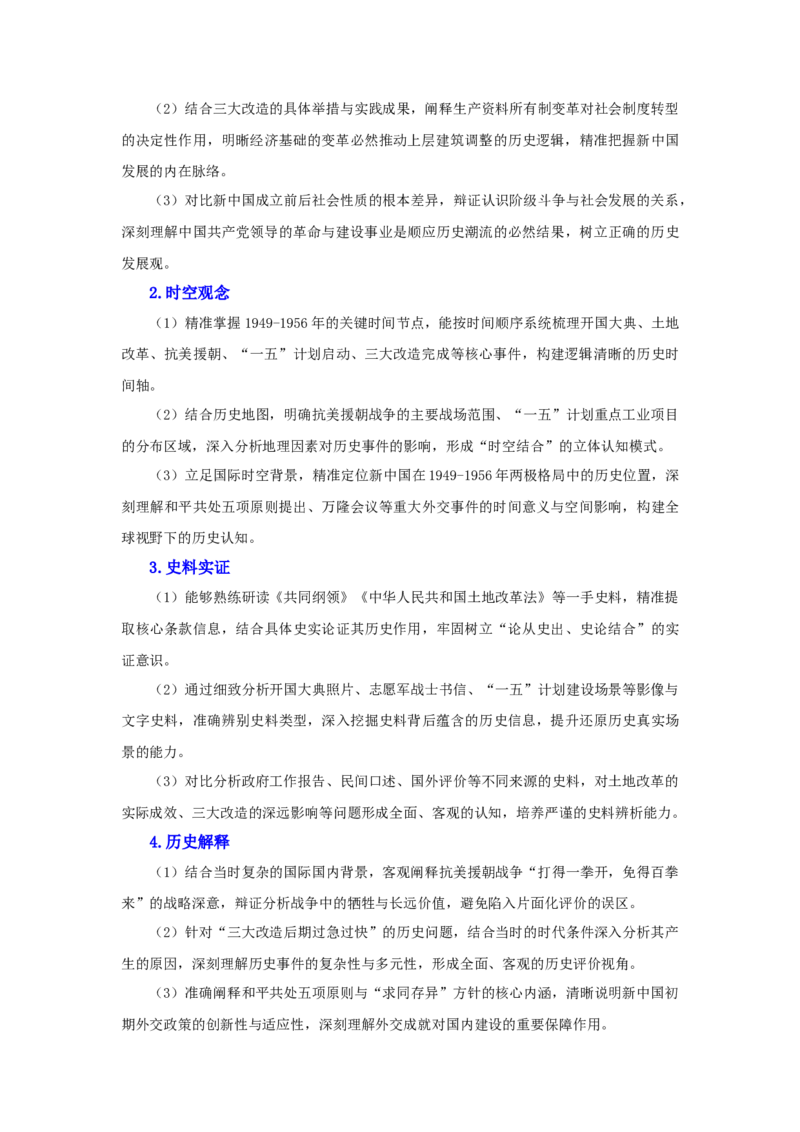 （2）结合三大改造的具体举措与实践成果，阐释生产资料所有制变革对社会制度转型的决定性作用，明晰经济基础的变革必然推动上层建筑调整的历史逻辑，精准把握新中国发展的内在脉络。

（3）对比新中国成立前后社会性质的根本差异，辩证认识阶级斗争与社会发展的关系，深刻理解中国共产党领导的革命与建设事业是顺应历史潮流的必然结果，树立正确的历史发展观。

2.时空观念

（1）精准掌握1949-1956年的关键时间节点，能按时间顺序系统梳理开国大典、土地改革、抗美援朝、“一五”计划启动、三大改造完成等核心事件，构建逻辑清晰的历史时间轴。

（2）结合历史地图，明确抗美援朝战争的主要战场范围、“一五”计划重点工业项目的分布区域，深入分析地理因素对历史事件的影响，形成“时空结合”的立体认知模式。

（3）立足国际时空背景，精准定位新中国在1949-1956年两极格局中的历史位置，深刻理解和平共处五项原则提出、万隆会议等重大外交事件的时间意义与空间影响，构建全球视野下的历史认知。

3.史料实证

（1）能够熟练研读《共同纲领》《中华人民共和国土地改革法》等一手史料，精准提取核心条款信息，结合具体史实论证其历史作用，牢固树立“论从史出、史论结合”的实证意识。

（2）通过细致分析开国大典照片、志愿军战士书信、“一五”计划建设场景等影像与文字史料，准确辨别史料类型，深入挖掘史料背后蕴含的历史信息，提升还原历史真实场景的能力。

（3）对比分析政府工作报告、民间口述、国外评价等不同来源的史料，对土地改革的实际成效、三大改造的深远影响等问题形成全面、客观的认知，培养严谨的史料辨析能力。

4.历史解释

（1）结合当时复杂的国际国内背景，客观阐释抗美援朝战争“打得一拳开，免得百拳来”的战略深意，辩证分析战争中的牺牲与长远价值，避免陷入片面化评价的误区。

（2）针对“三大改造后期过急过快”的历史问题，结合当时的时代条件深入分析其产生的原因，深刻理解历史事件的复杂性与多元性，形成全面、客观的历史评价视角。

（3）准确阐释和平共处五项原则与“求同存异”方针的核心内涵，清晰说明新中国初期外交政策的创新性与适应性，深刻理解外交成就对国内建设的重要保障作用。